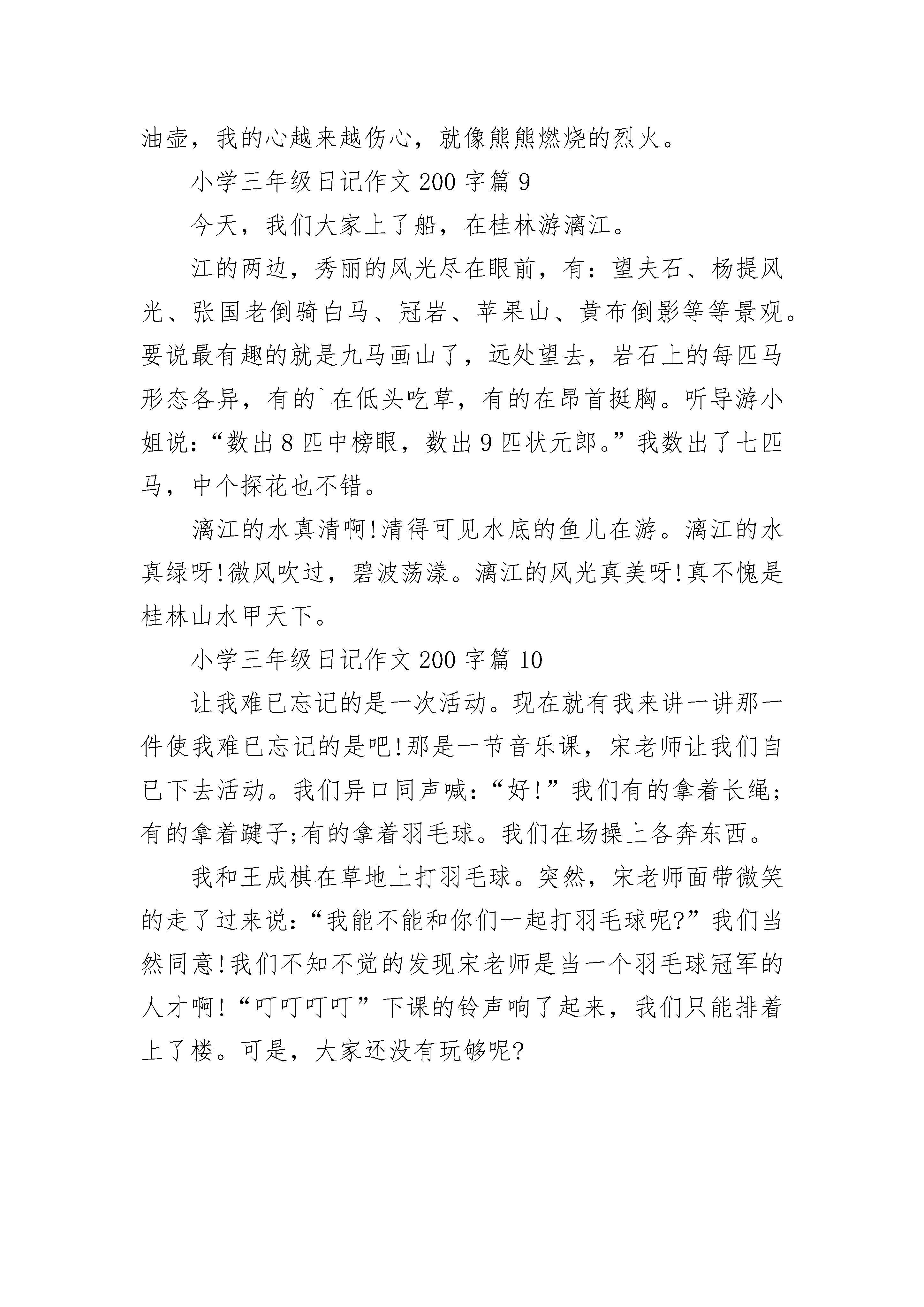 油壶，我的心越来越伤心，就像熊熊燃烧的烈火。

小学三年级日记作文 200 字篇 9

今天，我们大家上了船，在桂林游漓江。

江的两边，秀丽的风光尽在眼前，有：望夫石、杨提风光、张国老倒骑白马、冠岩、苹果山、黄布倒影等等景观。要说最有趣的就是九马画山了，远处望去，岩石上的每匹马形态各异，有的`在低头吃草，有的在昂首挺胸。听导游小姐说：“数出 8 匹中榜眼，数出 9 匹状元郎。”我数出了七匹马，中个探花也不错。

漓江的水真清啊!清得可见水底的鱼儿在游。漓江的水真绿呀!微风吹过，碧波荡漾。漓江的风光真美呀!真不愧是桂林山水甲天下。

小学三年级日记作文 200 字篇 10

让我难已忘记的是一次活动。现在就有我来讲一讲那一件使我难已忘记的是吧!那是一节音乐课，宋老师让我们自已下去活动。我们异口同声喊：“好!”我们有的拿着长绳;有的拿着毽子;有的拿着羽毛球。我们在场操上各奔东西。

我和王成棋在草地上打羽毛球。突然，宋老师面带微笑的走了过来说：“我能不能和你们一起打羽毛球呢?”我们当然同意!我们不知不觉的发现宋老师是当一个羽毛球冠军的人才啊!“叮叮叮叮”下课的铃声响了起来，我们只能排着上了楼。可是，大家还没有玩够呢?